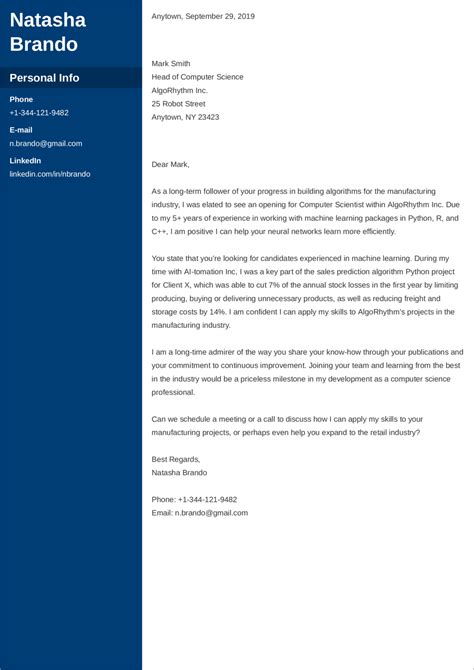 Natasha Brando

Personal Info

Phone
+1-344-121-9482

E-mail
n.brando@gmail.com

LinkedIn
linkedin.com/in/nbrando

Anytown, September 29, 2019

Mark Smith
Head of Computer Science
AlgoRhythm Inc.
25 Robot Street
Anytown, NY 23423

Dear Mark,

As a long-term follower of your progress in building algorithms for the manufacturing industry, I was elated to see an opening for Computer Scientist within AlgoRhythm Inc. Due to my 5+ years of experience in working with machine learning packages in Python, R, and C++, I am positive I can help your neural networks learn more efficiently.

You state that you're looking for candidates experienced in machine learning. During my time with AI-tomation Inc, I was a key part of the sales prediction algorithm Python project for Client X, which was able to cut 7% of the annual stock losses in the first year by limiting producing, buying or delivering unnecessary products, as well as reducing freight and storage costs by 14%. I am confident I can apply my skills to AlgoRhythm's projects in the manufacturing industry.

I am a long-time admirer of the way you share your know-how through your publications and your commitment to continuous improvement. Joining your team and learning from the best in the industry would be a priceless milestone in my development as a computer science professional.

Can we schedule a meeting or a call to discuss how I can apply my skills to your manufacturing projects, or perhaps even help you expand to the retail industry?

Best Regards,
Natasha Brando

Phone: +1-344-121-9482
Email: n.brando@gmail.com